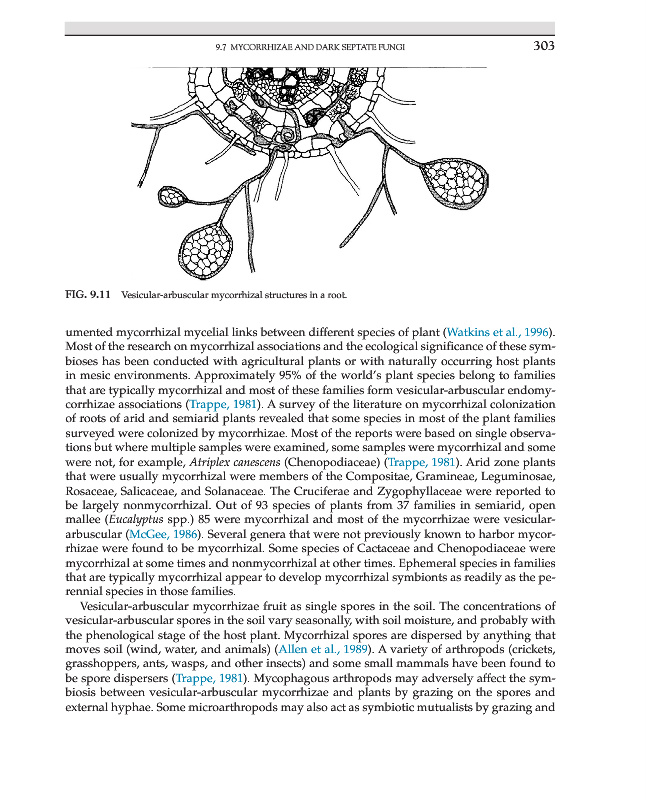 9.7 MYCORRHIZAE AND DARK SEPTATE FUNGI 303

FIG. 9.11 Vesicular-arbuscular mycorrhizal structures in a root.

umented mycorrhizal mycelial links between different species of plant (Watkins et al., 1996). Most of the research on mycorrhizal associations and the ecological significance of these symbioses has been conducted with agricultural plants or with naturally occurring host plants in mesic environments. Approximately 95% of the world's plant species belong to families that are typically mycorrhizal and most of these families form vesicular-arbuscular endomycorrhizae associations (Trappe, 1981). A survey of the literature on mycorrhizal colonization of roots of arid and semiarid plants revealed that some species in most of the plant families surveyed were colonized by mycorrhizae. Most of the reports were based on single observations but where multiple samples were examined, some samples were mycorrhizal and some were not, for example, Atriplex canescens (Chenopodiaceae) (Trappe, 1981). Arid zone plants that were usually mycorrhizal were members of the Compositae, Gramineae, Leguminosae, Rosaceae, Salicaceae, and Solanaceae. The Cruciferae and Zygophyllaceae were reported to be largely nonmycorrhizal. Out of 93 species of plants from 37 families in semiarid, open mallee (Eucalyptus spp.) 85 were mycorrhizal and most of the mycorrhizae were vesicular-arbuscular (McGee, 1986). Several genera that were not previously known to harbor mycorrhizae were found to be mycorrhizal. Some species of Cactaceae and Chenopodiaceae were mycorrhizal at some times and nonmycorrhizal at other times. Ephemeral species in families that are typically mycorrhizal appear to develop mycorrhizal symbionts as readily as the perennial species in those families.

Vesicular-arbuscular mycorrhizae fruit as single spores in the soil. The concentrations of vesicular-arbuscular spores in the soil vary seasonally, with soil moisture, and probably with the phenological stage of the host plant. Mycorrhizal spores are dispersed by anything that moves soil (wind, water, and animals) (Allen et al., 1989). A variety of arthropods (crickets, grasshoppers, ants, wasps, and other insects) and some small mammals have been found to be spore dispersers (Trappe, 1981). Mycophagous arthropods may adversely affect the symbiosis between vesicular-arbuscular mycorrhizae and plants by grazing on the spores and external hyphae. Some microarthropods may also act as symbiotic mutualists by grazing and